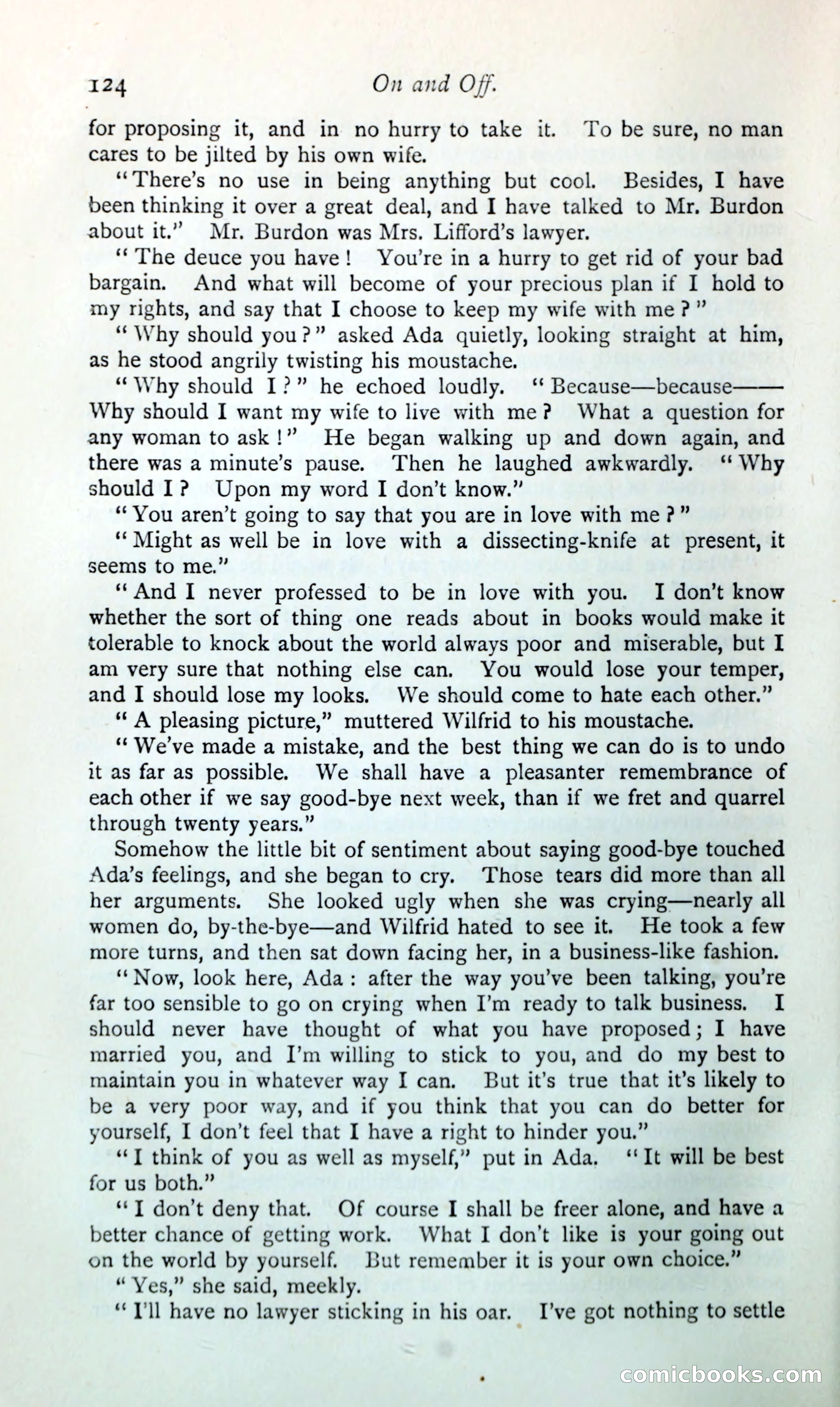 124 On and Off.

for proposing it, and in no hurry to take it. To be sure, no man cares to be jilted by his own wife.

"There's no use in being anything but cool. Besides, I have been thinking it over a great deal, and I have talked to Mr. Burdon about it." Mr. Burdon was Mrs. Lifford's lawyer.

"The deuce you have! You're in a hurry to get rid of your bad bargain. And what will become of your precious plan if I hold to my rights, and say that I choose to keep my wife with me?"

"Why should you?" asked Ada quietly, looking straight at him, as he stood angrily twisting his moustache.

"Why should I?" he echoed loudly. "Because—because—— Why should I want my wife to live with me? What a question for any woman to ask!" He began walking up and down again, and there was a minute's pause. Then he laughed awkwardly. "Why should I? Upon my word I don't know."

"You aren't going to say that you are in love with me?"

"Might as well be in love with a dissecting-knife at present, it seems to me."

"And I never professed to be in love with you. I don't know whether the sort of thing one reads about in books would make it tolerable to knock about the world always poor and miserable, but I am very sure that nothing else can. You would lose your temper, and I should lose my looks. We should come to hate each other."

"A pleasing picture," muttered Wilfrid to his moustache.

"We've made a mistake, and the best thing we can do is to undo it as far as possible. We shall have a pleasanter remembrance of each other if we say good-bye next week, than if we fret and quarrel through twenty years."

Somehow the little bit of sentiment about saying good-bye touched Ada's feelings, and she began to cry. Those tears did more than all her arguments. She looked ugly when she was crying—nearly all women do, by-the-bye—and Wilfrid hated to see it. He took a few more turns, and then sat down facing her, in a business-like fashion.

"Now, look here, Ada: after the way you've been talking, you're far too sensible to go on crying when I'm ready to talk business. I should never have thought of what you have proposed; I have married you, and I'm willing to stick to you, and do my best to maintain you in whatever way I can. But it's true that it's likely to be a very poor way, and if you think that you can do better for yourself, I don't feel that I have a right to hinder you."

"I think of you as well as myself," put in Ada. "It will be best for us both."

"I don't deny that. Of course I shall be freer alone, and have a better chance of getting work. What I don't like is your going out on the world by yourself. But remember it is your own choice."

"Yes," she said, meekly.

"I'll have no lawyer sticking in his oar. I've got nothing to settle

comicbooks.com